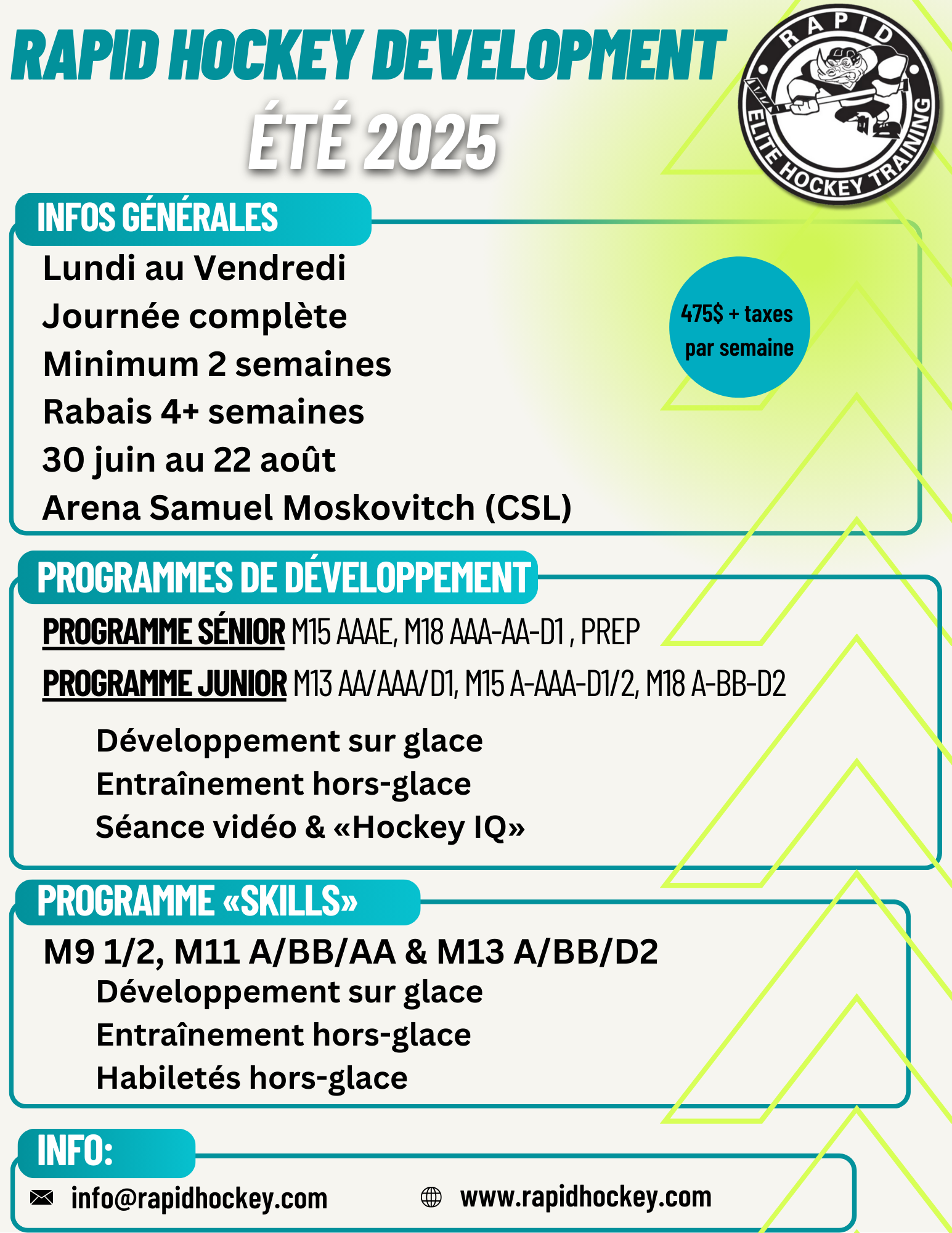 RAPID HOCKEY DEVELOPMENT
ÉTÉ 2025

RAPID
ELITE HOCKEY TRAINING

INFOS GÉNÉRALES

Lundi au Vendredi
Journée complète
Minimum 2 semaines
Rabais 4+ semaines
30 juin au 22 août
Arena Samuel Moskovitch (CSL)

475$ + taxes par semaine

PROGRAMMES DE DÉVELOPPEMENT

PROGRAMME SÉNIOR M15 AAAE, M18 AAA-AA-D1 , PREP
PROGRAMME JUNIOR M13 AA/AAA/D1, M15 A-AAA-D1/2, M18 A-BB-D2

Développement sur glace
Entraînement hors-glace
Séance vidéo & «Hockey IQ»

PROGRAMME «SKILLS»

M9 1/2, M11 A/BB/AA & M13 A/BB/D2
Développement sur glace
Entraînement hors-glace
Habiletés hors-glace

INFO:

info@rapidhockey.com
www.rapidhockey.com